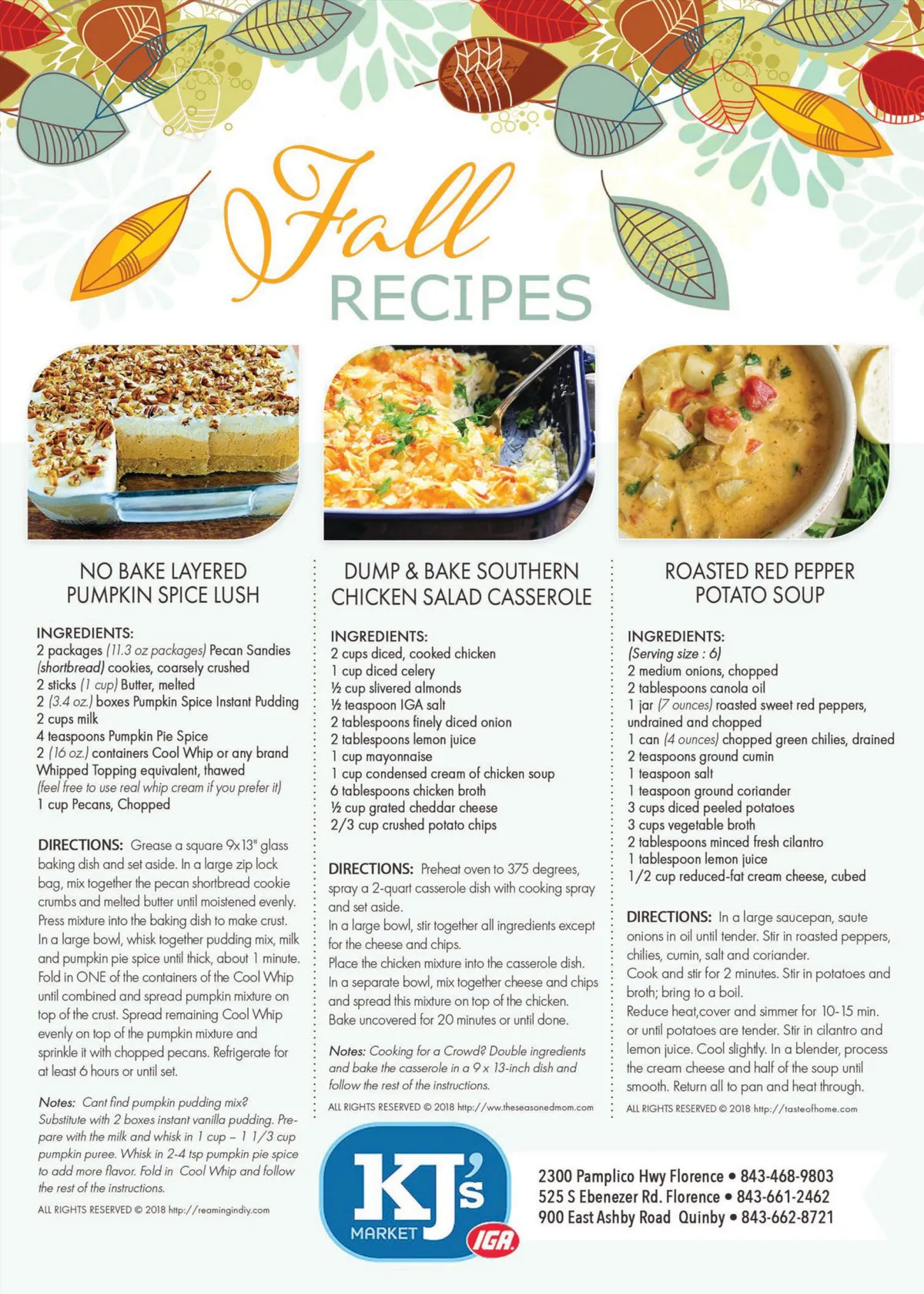 Fall
RECIPES

NO BAKE LAYERED
PUMPKIN SPICE LUSH

INGREDIENTS:
2 packages (11.3 oz packages) Pecan Sandies (shortbread) cookies, coarsely crushed
2 sticks (1 cup) Butter, melted
2 (3.4 oz.) boxes Pumpkin Spice Instant Pudding
2 cups milk
4 teaspoons Pumpkin Pie Spice
2 (16 oz.) containers Cool Whip or any brand Whipped Topping equivalent, thawed
(feel free to use real whip cream if you prefer it)
1 cup Pecans, Chopped

DIRECTIONS: Grease a square 9x13" glass baking dish and set aside. In a large zip lock bag, mix together the pecan shortbread cookie crumbs and melted butter until moistened evenly. Press mixture into the baking dish to make crust. In a large bowl, whisk together pudding mix, milk and pumpkin pie spice until thick, about 1 minute. Fold in ONE of the containers of the Cool Whip until combined and spread pumpkin mixture on top of the crust. Spread remaining Cool Whip evenly on top of the pumpkin mixture and sprinkle it with chopped pecans. Refrigerate for at least 6 hours or until set.

Notes: Cant find pumpkin pudding mix? Substitute with 2 boxes instant vanilla pudding. Prepare with the milk and whisk in 1 cup – 1 1/3 cup pumpkin puree. Whisk in 2-4 tsp pumpkin pie spice to add more flavor. Fold in Cool Whip and follow the rest of the instructions.

ALL RIGHTS RESERVED © 2018 http://reamingindiy.com

DUMP & BAKE SOUTHERN
CHICKEN SALAD CASSEROLE

INGREDIENTS:
2 cups diced, cooked chicken
1 cup diced celery
½ cup slivered almonds
½ teaspoon IGA salt
2 tablespoons finely diced onion
2 tablespoons lemon juice
1 cup mayonnaise
1 cup condensed cream of chicken soup
6 tablespoons chicken broth
½ cup grated cheddar cheese
2/3 cup crushed potato chips

DIRECTIONS: Preheat oven to 375 degrees, spray a 2-quart casserole dish with cooking spray and set aside.
In a large bowl, stir together all ingredients except for the cheese and chips.
Place the chicken mixture into the casserole dish.
In a separate bowl, mix together cheese and chips and spread this mixture on top of the chicken.
Bake uncovered for 20 minutes or until done.

Notes: Cooking for a Crowd? Double ingredients and bake the casserole in a 9 x 13-inch dish and follow the rest of the instructions.

ALL RIGHTS RESERVED © 2018 http://ww.theseasonedmom.com

ROASTED RED PEPPER
POTATO SOUP

INGREDIENTS:
(Serving size : 6)
2 medium onions, chopped
2 tablespoons canola oil
1 jar (7 ounces) roasted sweet red peppers, undrained and chopped
1 can (4 ounces) chopped green chilies, drained
2 teaspoons ground cumin
1 teaspoon salt
1 teaspoon ground coriander
3 cups diced peeled potatoes
3 cups vegetable broth
2 tablespoons minced fresh cilantro
1 tablespoon lemon juice
1/2 cup reduced-fat cream cheese, cubed

DIRECTIONS: In a large saucepan, saute onions in oil until tender. Stir in roasted peppers, chilies, cumin, salt and coriander.
Cook and stir for 2 minutes. Stir in potatoes and broth; bring to a boil.
Reduce heat,cover and simmer for 10-15 min. or until potatoes are tender. Stir in cilantro and lemon juice. Cool slightly. In a blender, process the cream cheese and half of the soup until smooth. Return all to pan and heat through.

ALL RIGHTS RESERVED © 2018 http://tasteofhome.com

KJ's
MARKET
IGA

2300 Pamplico Hwy Florence • 843-468-9803
525 S Ebenezer Rd. Florence • 843-661-2462
900 East Ashby Road Quinby • 843-662-8721